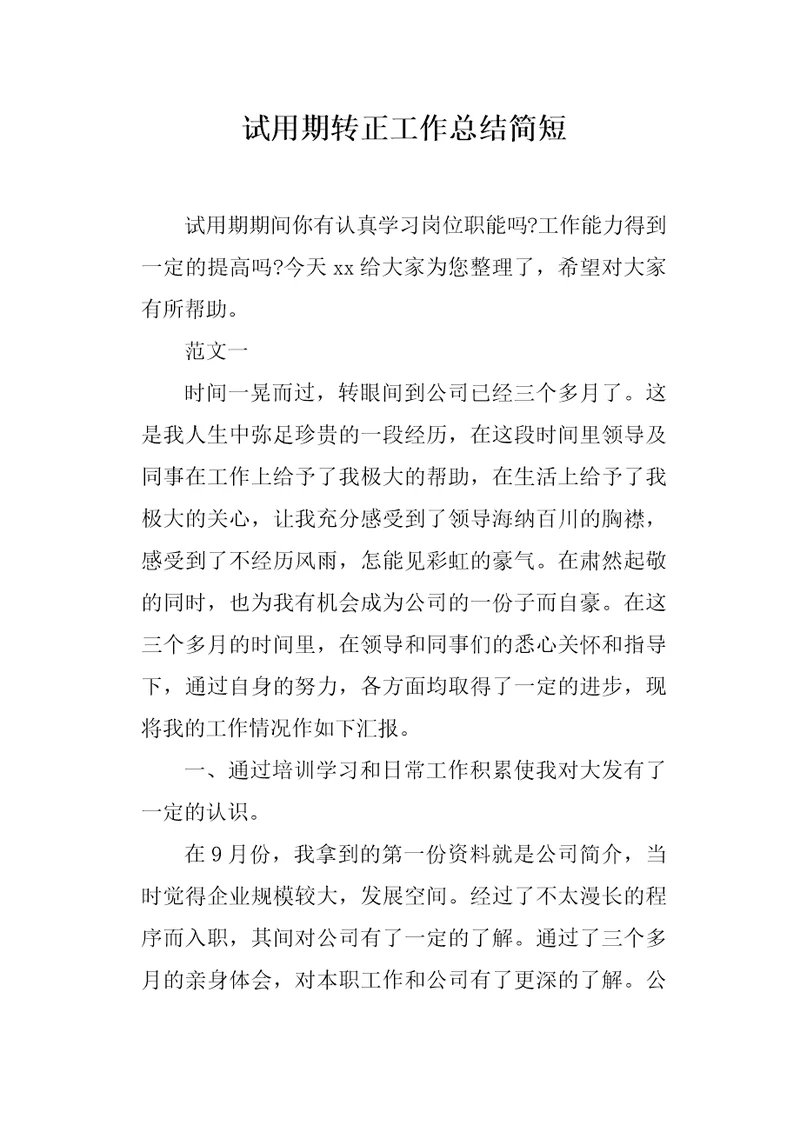 试用期转正工作总结简短

试用期期间你有认真学习岗位职能吗?工作能力得到一定的提高吗?今天 xx 给大家为您整理了，希望对大家有所帮助。

范文一

时间一晃而过，转眼间到公司已经三个多月了。这是我人生中弥足珍贵的一段经历，在这段时间里领导及同事在工作上给予了我极大的帮助，在生活上给予了我极大的关心，让我充分感受到了领导海纳百川的胸襟，感受到了不经历风雨，怎能见彩虹的豪气。在肃然起敬的同时，也为我有机会成为公司的一份子而自豪。在这三个多月的时间里，在领导和同事们的悉心关怀和指导下，通过自身的努力，各方面均取得了一定的进步，现将我的工作情况作如下汇报。

一、通过培训学习和日常工作积累使我对大发有了一定的认识。

在 9 月份，我拿到的第一份资料就是公司简介，当时觉得企业规模较大，发展空间。经过了不太漫长的程序而入职，其间对公司有了一定的了解。通过了三个多月的亲身体会，对本职工作和公司有了更深的了解。公